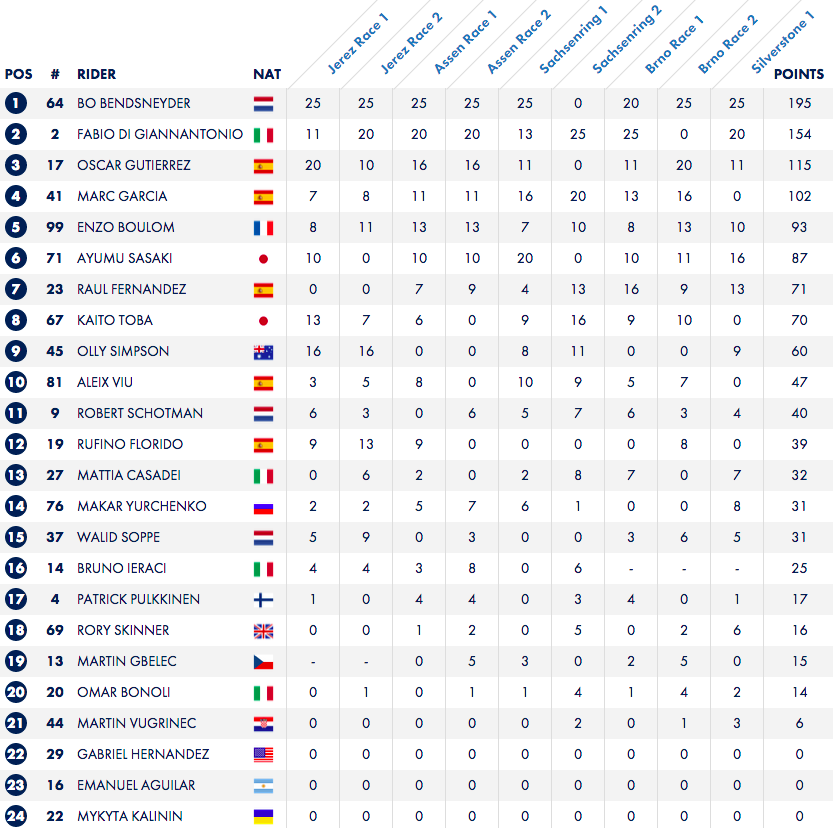 | POS | # | RIDER | NAT | Jerez Race 1 | Jerez Race 2 | Assen Race 1 | Assen Race 2 | Sachsenring 1 | Sachsenring 2 | Brno Race 1 | Brno Race 2 | Silverstone 1 | POINTS |
|---|---|---|---|---|---|---|---|---|---|---|---|---|---|
| 1 | 64 | BO BENDSNEYDER | | 25 | 25 | 25 | 25 | 25 | 0 | 20 | 25 | 25 | 195 |
| 2 | 2 | FABIO DI GIANNANTONIO | | 11 | 20 | 20 | 20 | 13 | 25 | 25 | 0 | 20 | 154 |
| 3 | 17 | OSCAR GUTIERREZ | | 20 | 10 | 16 | 16 | 11 | 0 | 11 | 20 | 11 | 115 |
| 4 | 41 | MARC GARCIA | | 7 | 8 | 11 | 11 | 16 | 20 | 13 | 16 | 0 | 102 |
| 5 | 99 | ENZO BOULOM | | 8 | 11 | 13 | 13 | 7 | 10 | 8 | 13 | 10 | 93 |
| 6 | 71 | AYUMU SASAKI | | 10 | 0 | 10 | 10 | 20 | 0 | 10 | 11 | 16 | 87 |
| 7 | 23 | RAUL FERNANDEZ | | 0 | 0 | 7 | 9 | 4 | 13 | 16 | 9 | 13 | 71 |
| 8 | 67 | KAITO TOBA | | 13 | 7 | 6 | 0 | 9 | 16 | 9 | 10 | 0 | 70 |
| 9 | 45 | OLLY SIMPSON | | 16 | 16 | 0 | 0 | 8 | 11 | 0 | 0 | 9 | 60 |
| 10 | 81 | ALEIX VIU | | 3 | 5 | 8 | 0 | 10 | 9 | 5 | 7 | 0 | 47 |
| 11 | 9 | ROBERT SCHOTMAN | | 6 | 3 | 0 | 6 | 5 | 7 | 6 | 3 | 4 | 40 |
| 12 | 19 | RUFINO FLORIDO | | 9 | 13 | 9 | 0 | 0 | 0 | 0 | 8 | 0 | 39 |
| 13 | 27 | MATTIA CASADEI | | 0 | 6 | 2 | 0 | 2 | 8 | 7 | 0 | 7 | 32 |
| 14 | 76 | MAKAR YURCHENKO | | 2 | 2 | 5 | 7 | 6 | 1 | 0 | 0 | 8 | 31 |
| 15 | 37 | WALID SOPPE | | 5 | 9 | 0 | 3 | 0 | 0 | 3 | 6 | 5 | 31 |
| 16 | 14 | BRUNO IERACI | | 4 | 4 | 3 | 8 | 0 | 6 | - | - | - | 25 |
| 17 | 4 | PATRICK PULKKINEN | | 1 | 0 | 4 | 4 | 0 | 3 | 4 | 0 | 1 | 17 |
| 18 | 69 | RORY SKINNER | | 0 | 0 | 1 | 2 | 0 | 5 | 0 | 2 | 6 | 16 |
| 19 | 13 | MARTIN GBELEC | | - | - | 0 | 5 | 3 | 0 | 2 | 5 | 0 | 15 |
| 20 | 20 | OMAR BONOLI | | 0 | 1 | 0 | 1 | 1 | 4 | 1 | 4 | 2 | 14 |
| 21 | 44 | MARTIN VUGRINEC | | 0 | 0 | 0 | 0 | 0 | 2 | 0 | 1 | 3 | 6 |
| 22 | 29 | GABRIEL HERNANDEZ | | 0 | 0 | 0 | 0 | 0 | 0 | 0 | 0 | 0 | 0 |
| 23 | 16 | EMANUEL AGUILAR | | 0 | 0 | 0 | 0 | 0 | 0 | 0 | 0 | 0 | 0 |
| 24 | 22 | MYKYTA KALININ | | 0 | 0 | 0 | 0 | 0 | 0 | 0 | 0 | 0 | 0 |